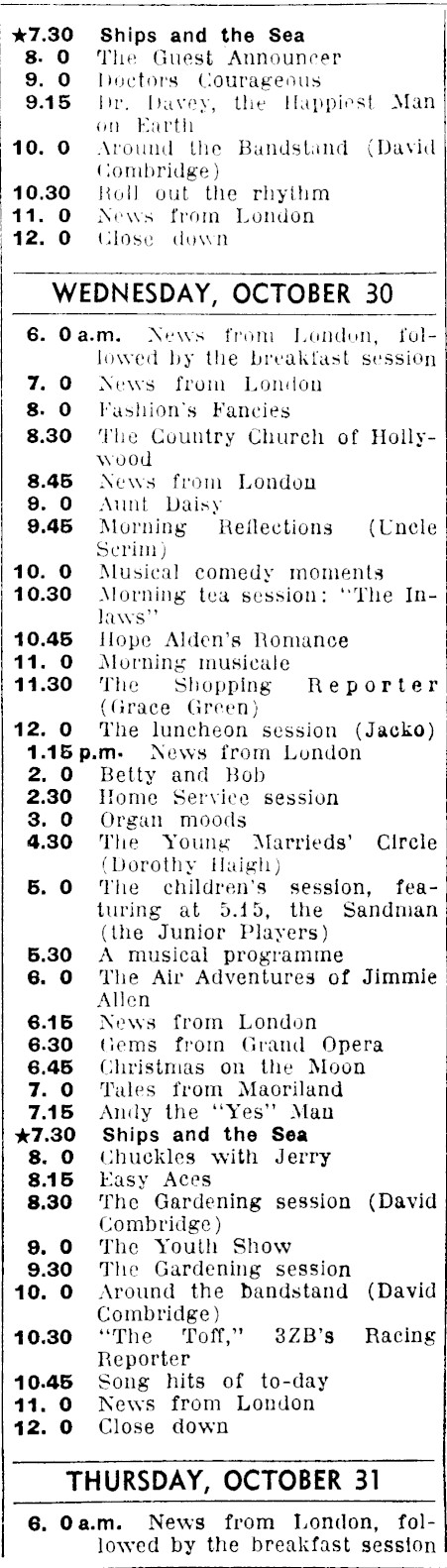 ★7.30 Ships and the Sea
8. 0 The Guest Announcer
9. 0 Doctors Courageous
9.15 Dr. Davey, the Happiest Man on Earth
10. 0 Around the Bandstand (David Combridge)
10.30 Roll out the rhythm
11. 0 News from London
12. 0 Close down

WEDNESDAY, OCTOBER 30

6. 0 a.m. News from London, followed by the breakfast session
7. 0 News from London
8. 0 Fashion's Fancies
8.30 The Country Church of Hollywood
8.45 News from London
9. 0 Aunt Daisy
9.45 Morning Reflections (Uncle Scrim)
10. 0 Musical comedy moments
10.30 Morning tea session: "The Inlaws"
10.45 Hope Alden's Romance
11. 0 Morning musicale
11.30 The Shopping Reporter (Grace Green)
12. 0 The luncheon session (Jacko)
1.15 p.m. News from London
2. 0 Betty and Bob
2.30 Home Service session
3. 0 Organ moods
4.30 The Young Marrieds' Circle (Dorothy Haigh)
5. 0 The children's session, featuring at 5.15, the Sandman (the Junior Players)
5.30 A musical programme
6. 0 The Air Adventures of Jimmie Allen
6.15 News from London
6.30 Gems from Grand Opera
6.45 Christmas on the Moon
7. 0 Tales from Maoriland
7.15 Andy the "Yes" Man
★7.30 Ships and the Sea
8. 0 Chuckles with Jerry
8.15 Easy Aces
8.30 The Gardening session (David Combridge)
9. 0 The Youth Show
9.30 The Gardening session
10. 0 Around the bandstand (David Combridge)
10.30 "The Toff," 3ZB's Racing Reporter
10.45 Song hits of to-day
11. 0 News from London
12. 0 Close down

THURSDAY, OCTOBER 31

6. 0 a.m. News from London, followed by the breakfast session